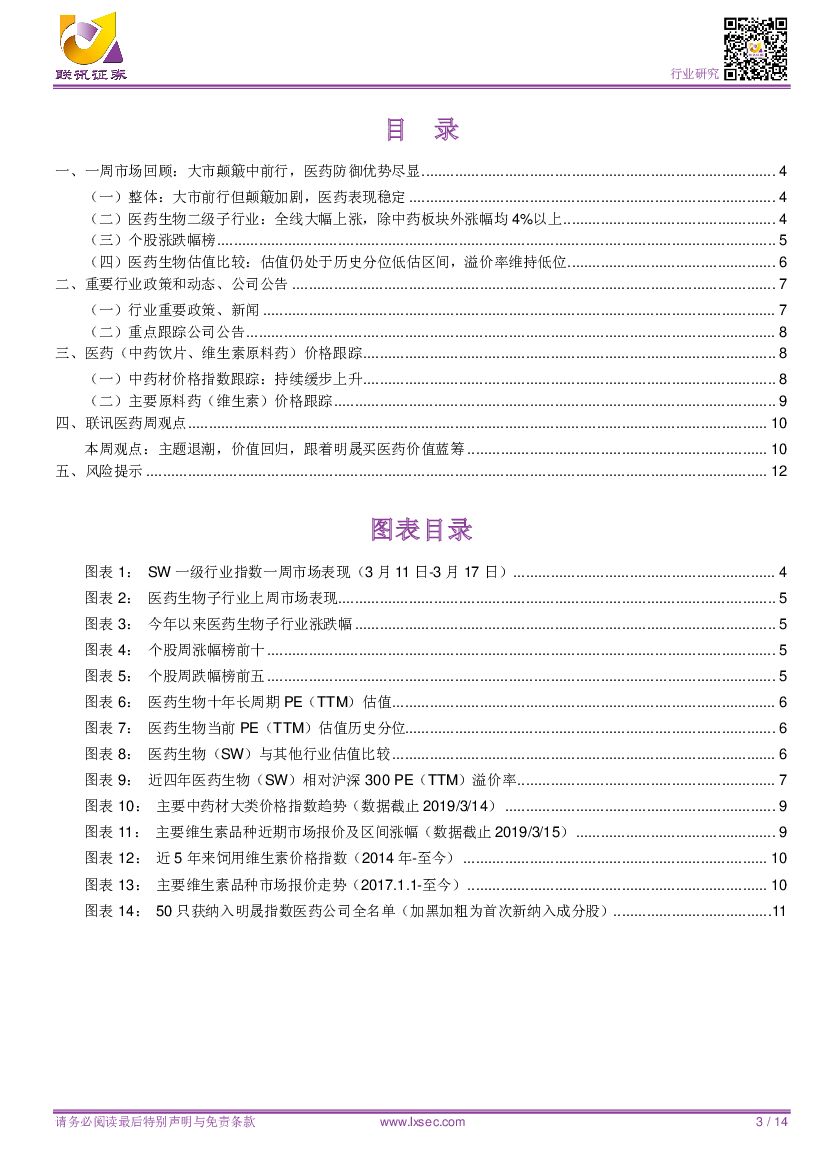 联讯证券

行业研究

目 录

一、一周市场回顾：大市颠簸中前行，医药防御优势尽显 ........ 4
（一）整体：大市前行但颠簸加剧，医药表现稳定 ........ 4
（二）医药生物二级子行业：全线大幅上涨，除中药板块外涨幅均 4%以上 ........ 4
（三）个股涨跌幅榜 ........ 5
（四）医药生物估值比较：估值仍处于历史分位低估区间，溢价率维持低位 ........ 6
二、重要行业政策和动态、公司公告 ........ 7
（一）行业重要政策、新闻 ........ 7
（二）重点跟踪公司公告 ........ 8
三、医药（中药饮片、维生素原料药）价格跟踪 ........ 8
（一）中药材价格指数跟踪：持续缓步上升 ........ 8
（二）主要原料药（维生素）价格跟踪 ........ 9
四、联讯医药周观点 ........ 10
本周观点：主题退潮，价值回归，跟着明晟买医药价值蓝筹 ........ 10
五、风险提示 ........ 12

图表目录

图表 1： SW 一级行业指数一周市场表现（3 月 11 日-3 月 17 日） ........ 4
图表 2： 医药生物子行业上周市场表现 ........ 5
图表 3： 今年以来医药生物子行业涨跌幅 ........ 5
图表 4： 个股周涨幅榜前十 ........ 5
图表 5： 个股周跌幅榜前五 ........ 5
图表 6： 医药生物十年长周期 PE（TTM）估值 ........ 6
图表 7： 医药生物当前 PE（TTM）估值历史分位 ........ 6
图表 8： 医药生物（SW）与其他行业估值比较 ........ 6
图表 9： 近四年医药生物（SW）相对沪深 300 PE（TTM）溢价率 ........ 7
图表 10： 主要中药材大类价格指数趋势（数据截止 2019/3/14） ........ 9
图表 11： 主要维生素品种近期市场报价及区间涨幅（数据截止 2019/3/15） ........ 9
图表 12： 近 5 年来饲用维生素价格指数（2014 年-至今） ........ 10
图表 13： 主要维生素品种市场报价走势（2017.1.1-至今） ........ 10
图表 14： 50 只获纳入明晟指数医药公司全名单（加黑加粗为首次新纳入成分股） ........ 11

请务必阅读最后特别声明与免责条款 www.lxsec.com 3 / 14